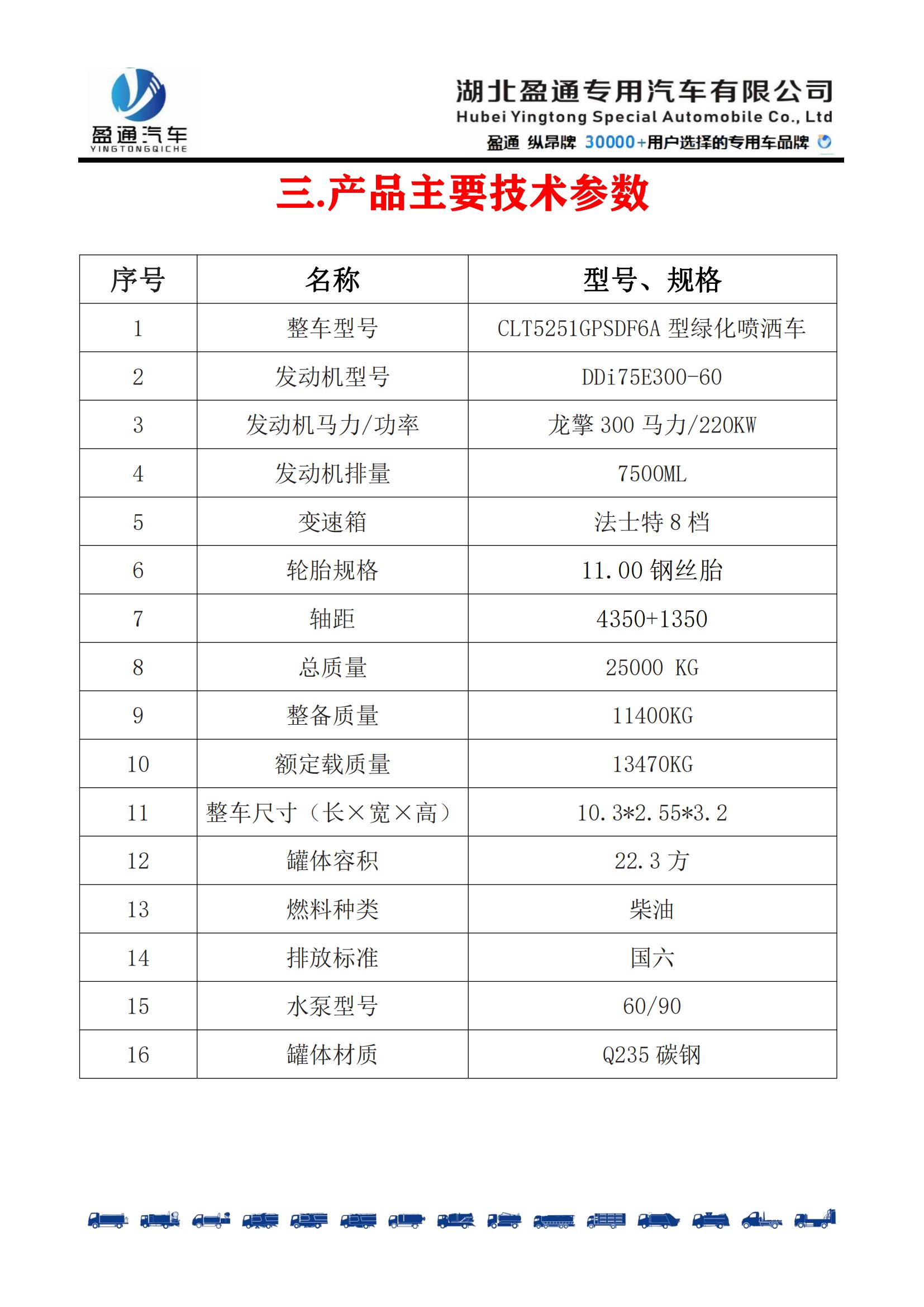 盈通汽车
YINGTONGQICHE

湖北盈通专用汽车有限公司
Hubei Yingtong Special Automobile Co., Ltd
盈通 纵昂牌 30000+用户选择的专用车品牌

三.产品主要技术参数

| 序号 | 名称 | 型号、规格 |
|---|---|---|
| 1 | 整车型号 | CLT5251GPSDF6A 型绿化喷洒车 |
| 2 | 发动机型号 | DDi75E300-60 |
| 3 | 发动机马力/功率 | 龙擎 300 马力/220KW |
| 4 | 发动机排量 | 7500ML |
| 5 | 变速箱 | 法士特 8 档 |
| 6 | 轮胎规格 | 11.00 钢丝胎 |
| 7 | 轴距 | 4350+1350 |
| 8 | 总质量 | 25000 KG |
| 9 | 整备质量 | 11400KG |
| 10 | 额定载质量 | 13470KG |
| 11 | 整车尺寸（长×宽×高） | 10.3*2.55*3.2 |
| 12 | 罐体容积 | 22.3 方 |
| 13 | 燃料种类 | 柴油 |
| 14 | 排放标准 | 国六 |
| 15 | 水泵型号 | 60/90 |
| 16 | 罐体材质 | Q235 碳钢 |